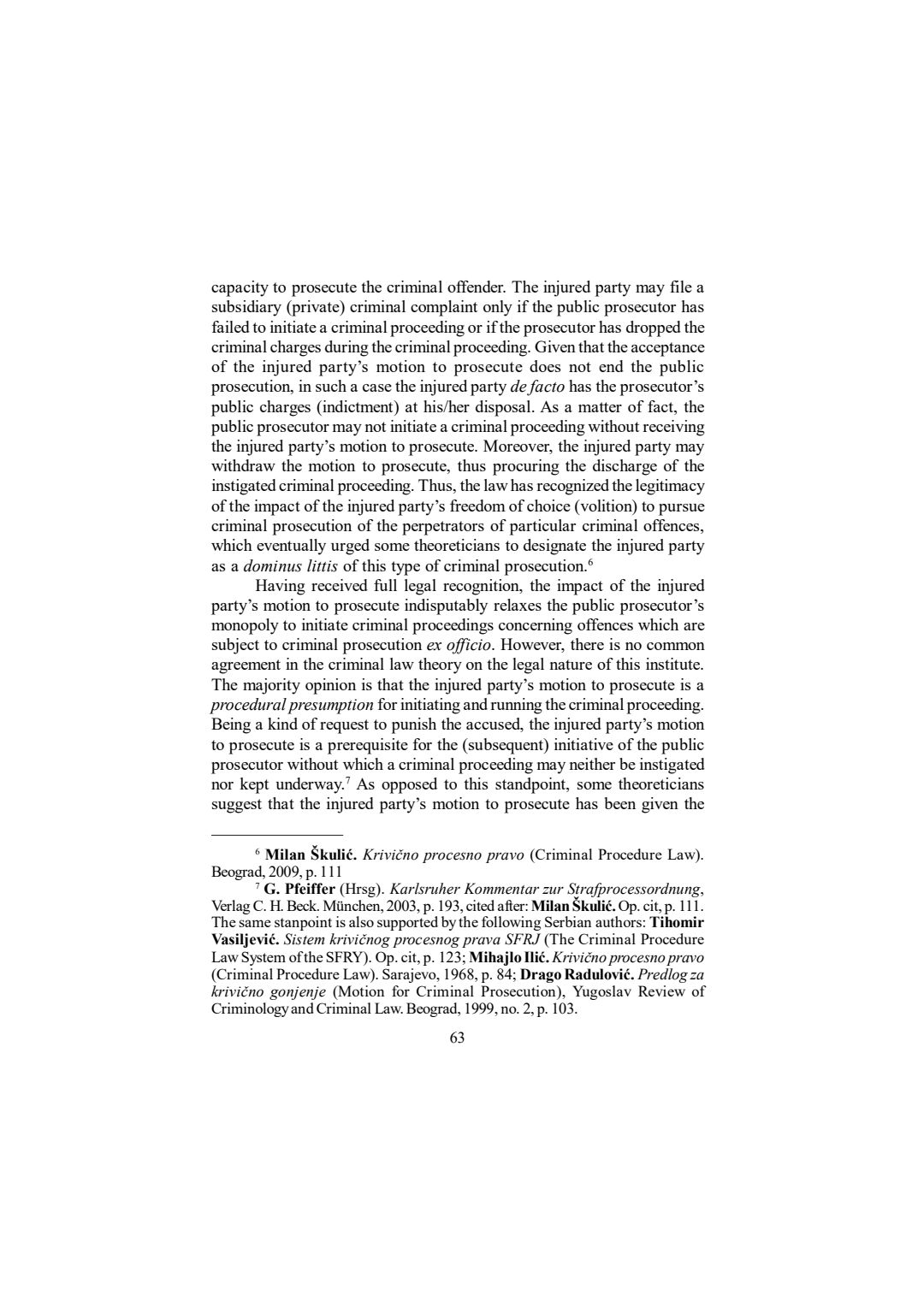 capacity to prosecute the criminal offender. The injured party may file a subsidiary (private) criminal complaint only if the public prosecutor has failed to initiate a criminal proceeding or if the prosecutor has dropped the criminal charges during the criminal proceeding. Given that the acceptance of the injured party's motion to prosecute does not end the public prosecution, in such a case the injured party de facto has the prosecutor's public charges (indictment) at his/her disposal. As a matter of fact, the public prosecutor may not initiate a criminal proceeding without receiving the injured party's motion to prosecute. Moreover, the injured party may withdraw the motion to prosecute, thus procuring the discharge of the instigated criminal proceeding. Thus, the law has recognized the legitimacy of the impact of the injured party's freedom of choice (volition) to pursue criminal prosecution of the perpetrators of particular criminal offences, which eventually urged some theoreticians to designate the injured party as a dominus littis of this type of criminal prosecution.$^6$

Having received full legal recognition, the impact of the injured party's motion to prosecute indisputably relaxes the public prosecutor's monopoly to initiate criminal proceedings concerning offences which are subject to criminal prosecution ex officio. However, there is no common agreement in the criminal law theory on the legal nature of this institute. The majority opinion is that the injured party's motion to prosecute is a procedural presumption for initiating and running the criminal proceeding. Being a kind of request to punish the accused, the injured party's motion to prosecute is a prerequisite for the (subsequent) initiative of the public prosecutor without which a criminal proceeding may neither be instigated nor kept underway.$^7$ As opposed to this standpoint, some theoreticians suggest that the injured party's motion to prosecute has been given the

$^6$ Milan Škulić. Krivično procesno pravo (Criminal Procedure Law). Beograd, 2009, p. 111

$^7$ G. Pfeiffer (Hrsg). Karlsruher Kommentar zur Strafprocessordnung, Verlag C. H. Beck. München, 2003, p. 193, cited after: Milan Škulić. Op. cit, p. 111. The same stanpoint is also supported by the following Serbian authors: Tihomir Vasiljević. Sistem krivičnog procesnog prava SFRJ (The Criminal Procedure Law System of the SFRY). Op. cit, p. 123; Mihajlo Ilić. Krivično procesno pravo (Criminal Procedure Law). Sarajevo, 1968, p. 84; Drago Radulović. Predlog za krivično gonjenje (Motion for Criminal Prosecution), Yugoslav Review of Criminology and Criminal Law. Beograd, 1999, no. 2, p. 103.

63